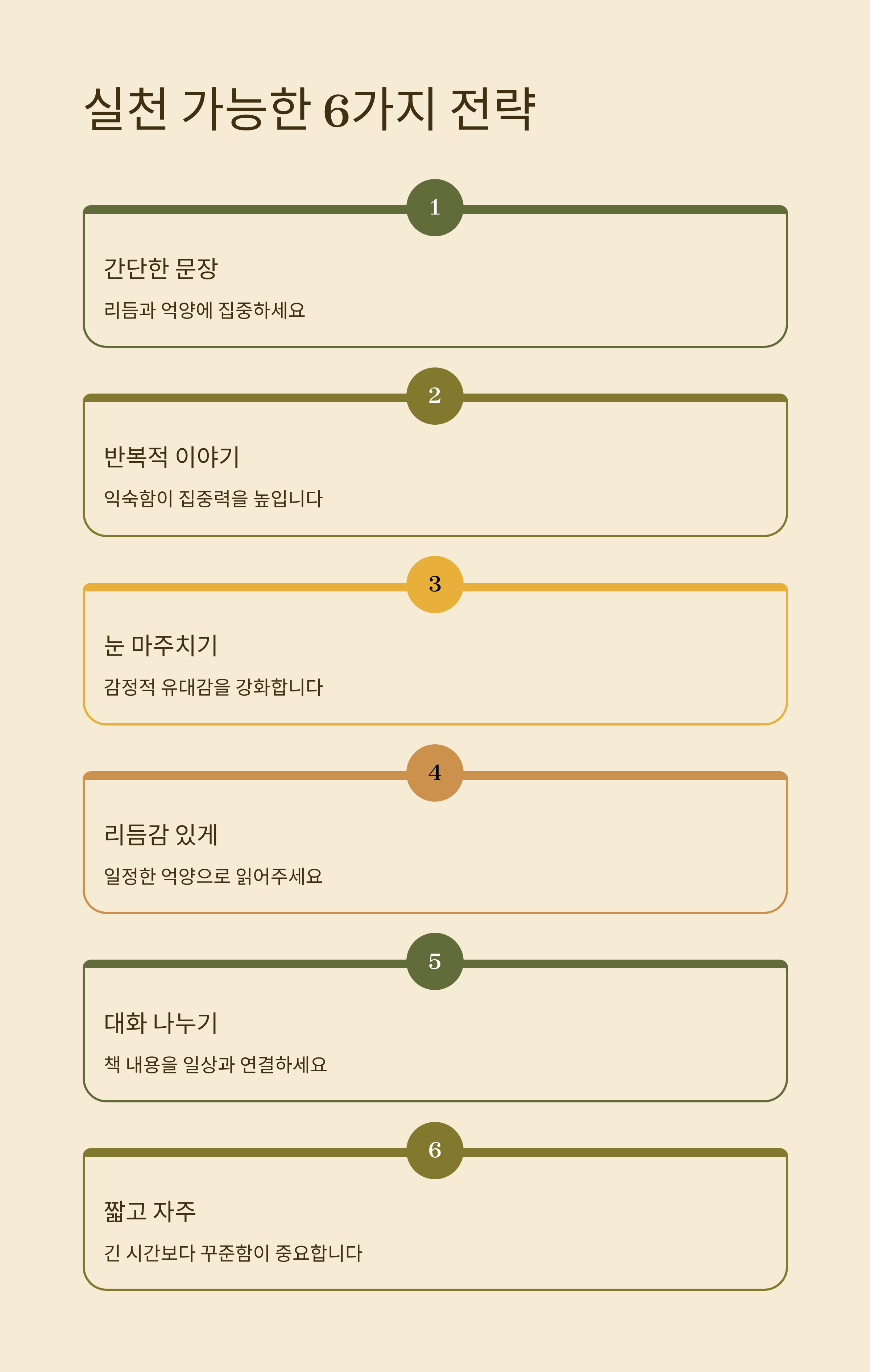 실천 가능한 6가지 전략

1

간단한 문장

리듬과 억양에 집중하세요

2

반복적 이야기

익숙함이 집중력을 높입니다

3

눈 마주치기

감정적 유대감을 강화합니다

4

리듬감 있게

일정한 억양으로 읽어주세요

5

대화 나누기

책 내용을 일상과 연결하세요

6

짧고 자주

긴 시간보다 꾸준함이 중요합니다